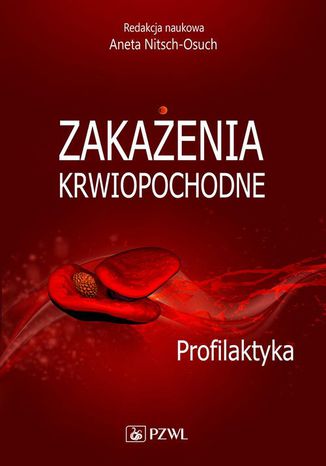 Redakcja naukowa
Aneta Nitsch-Osuch

ZAKAŻENIA
KRWIOPOCHODNE

Profilaktyka

PZWL